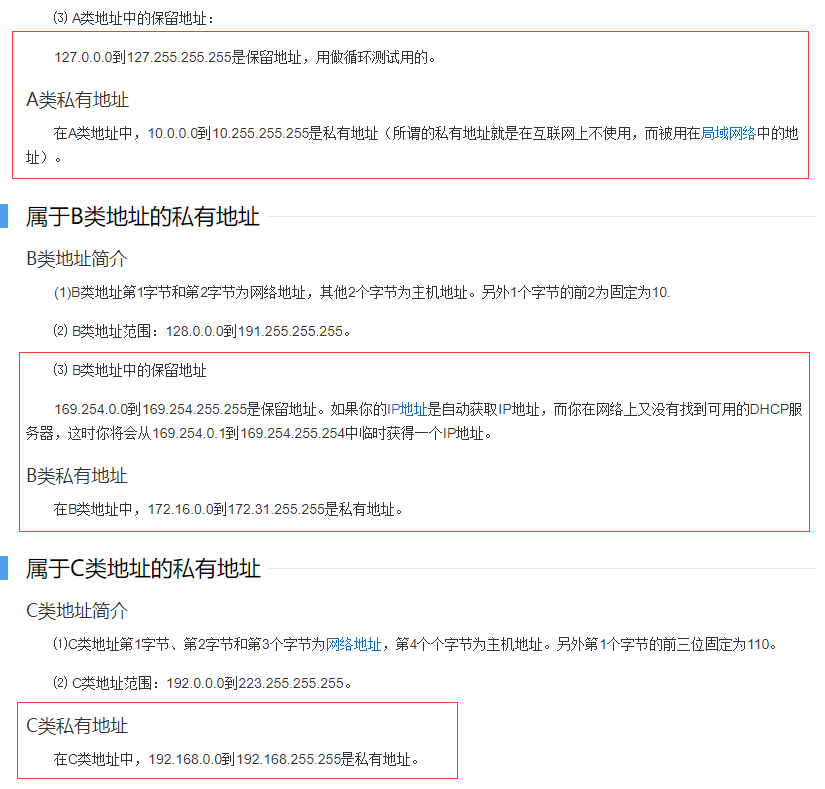 ⑶ A类地址中的保留地址：

127.0.0.0到127.255.255.255是保留地址，用做循环测试用的。

A类私有地址

在A类地址中，10.0.0.0到10.255.255.255是私有地址（所谓的私有地址就是在互联网上不使用，而被用在局域网络中的地址）。

属于B类地址的私有地址

B类地址简介

(1)B类地址第1字节和第2字节为网络地址，其他2个字节为主机地址。另外1个字节的前2为固定为10.

⑵ B类地址范围：128.0.0.0到191.255.255.255。

⑶ B类地址中的保留地址

169.254.0.0到169.254.255.255是保留地址。如果你的IP地址是自动获取IP地址，而你在网络上又没有找到可用的DHCP服务器，这时你将会从169.254.0.1到169.254.255.254中临时获得一个IP地址。

B类私有地址

在B类地址中，172.16.0.0到172.31.255.255是私有地址。

属于C类地址的私有地址

C类地址简介

⑴C类地址第1字节、第2字节和第3个字节为网络地址，第4个个字节为主机地址。另外第1个字节的前三位固定为110。

⑵ C类地址范围：192.0.0.0到223.255.255.255。

C类私有地址

在C类地址中，192.168.0.0到192.168.255.255是私有地址。